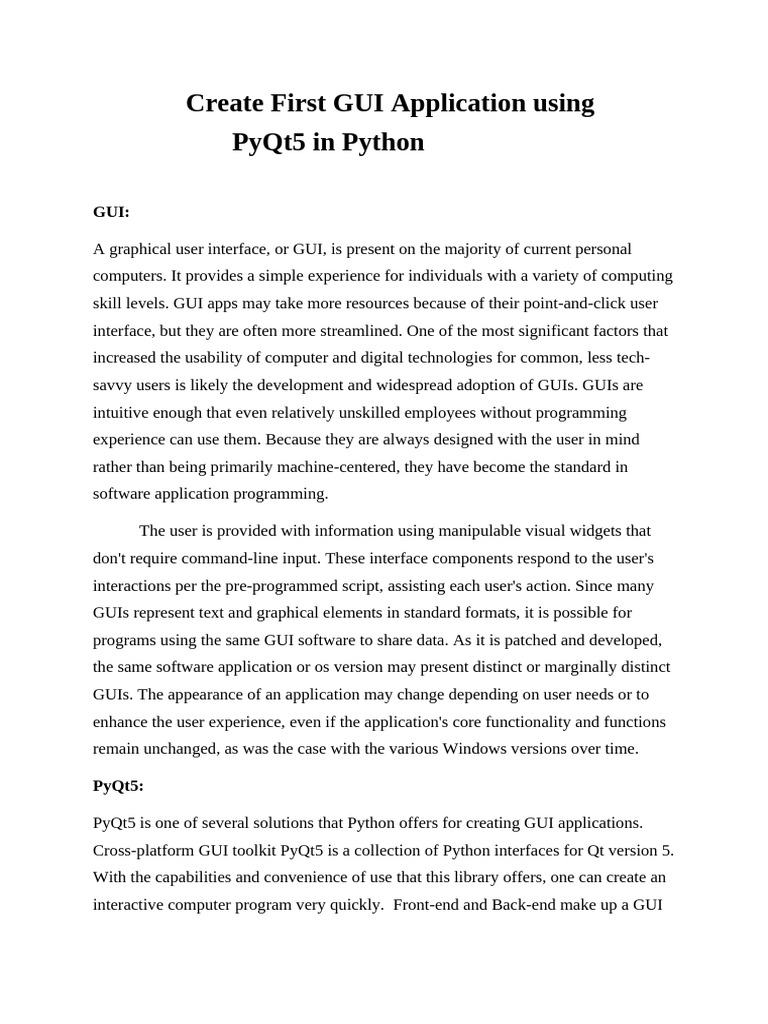 Create First GUI Application using PyQt5 in Python

GUI:

A graphical user interface, or GUI, is present on the majority of current personal computers. It provides a simple experience for individuals with a variety of computing skill levels. GUI apps may take more resources because of their point-and-click user interface, but they are often more streamlined. One of the most significant factors that increased the usability of computer and digital technologies for common, less tech-savvy users is likely the development and widespread adoption of GUIs. GUIs are intuitive enough that even relatively unskilled employees without programming experience can use them. Because they are always designed with the user in mind rather than being primarily machine-centered, they have become the standard in software application programming.

The user is provided with information using manipulable visual widgets that don't require command-line input. These interface components respond to the user's interactions per the pre-programmed script, assisting each user's action. Since many GUIs represent text and graphical elements in standard formats, it is possible for programs using the same GUI software to share data. As it is patched and developed, the same software application or os version may present distinct or marginally distinct GUIs. The appearance of an application may change depending on user needs or to enhance the user experience, even if the application's core functionality and functions remain unchanged, as was the case with the various Windows versions over time.

PyQt5:

PyQt5 is one of several solutions that Python offers for creating GUI applications. Cross-platform GUI toolkit PyQt5 is a collection of Python interfaces for Qt version 5. With the capabilities and convenience of use that this library offers, one can create an interactive computer program very quickly. Front-end and Back-end make up a GUI